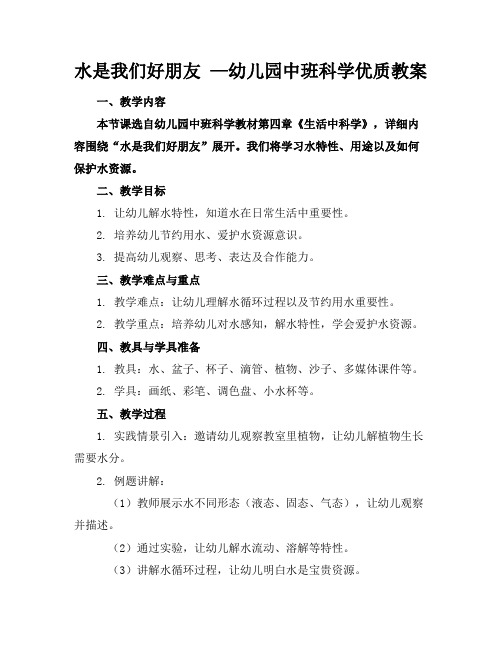 水是我们好朋友 —幼儿园中班科学优质教案

一、教学内容

本节课选自幼儿园中班科学教材第四章《生活中科学》，详细内容围绕“水是我们好朋友”展开。我们将学习水特性、用途以及如何保护水资源。

二、教学目标

1. 让幼儿解水特性，知道水在日常生活中重要性。

2. 培养幼儿节约用水、爱护水资源意识。

3. 提高幼儿观察、思考、表达及合作能力。

三、教学难点与重点

1. 教学难点：让幼儿理解水循环过程以及节约用水重要性。

2. 教学重点：培养幼儿对水感知，解水特性，学会爱护水资源。

四、教具与学具准备

1. 教具：水、盆子、杯子、滴管、植物、沙子、多媒体课件等。

2. 学具：画纸、彩笔、调色盘、小水杯等。

五、教学过程

1. 实践情景引入：邀请幼儿观察教室里植物，让幼儿解植物生长需要水分。

2. 例题讲解：

（1）教师展示水不同形态（液态、固态、气态），让幼儿观察并描述。

（2）通过实验，让幼儿解水流动、溶解等特性。

（3）讲解水循环过程，让幼儿明白水是宝贵资源。